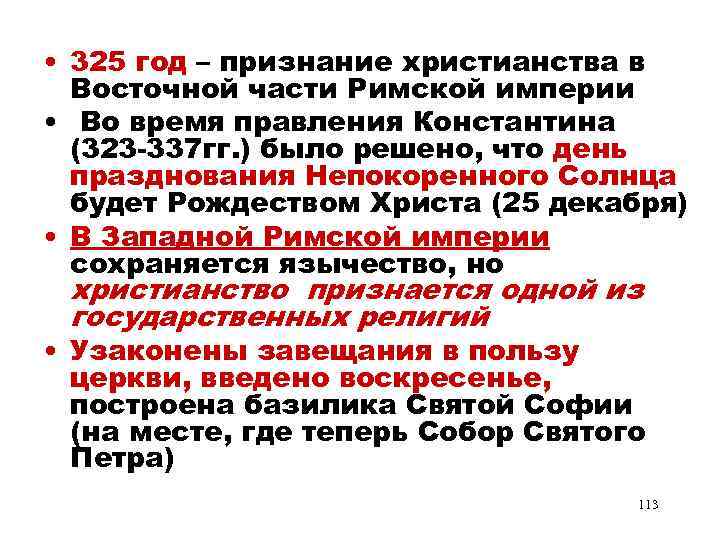 • 325 год – признание христианства в Восточной части Римской империи

• Во время правления Константина (323-337гг.) было решено, что день празднования Непокоренного Солнца будет Рождеством Христа (25 декабря)

• В Западной Римской империи сохраняется язычество, но христианство признается одной из государственных религий

• Узаконены завещания в пользу церкви, введено воскресенье, построена базилика Святой Софии (на месте, где теперь Собор Святого Петра)

113